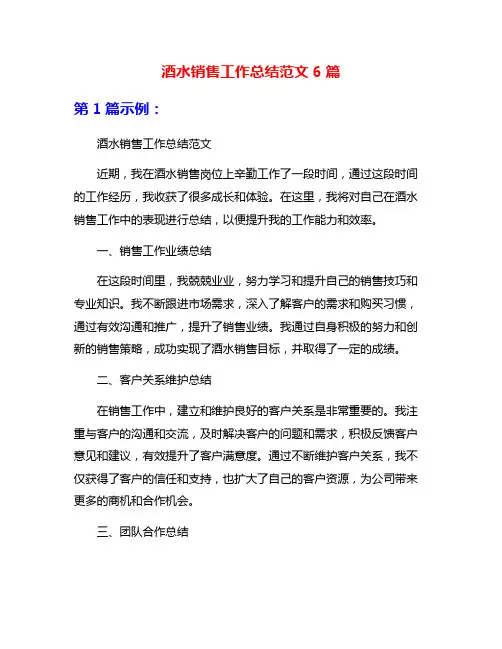 酒水销售工作总结范文 6 篇

第 1 篇示例：

酒水销售工作总结范文

近期，我在酒水销售岗位上辛勤工作了一段时间，通过这段时间的工作经历，我收获了很多成长和体验。在这里，我将对自己在酒水销售工作中的表现进行总结，以便提升我的工作能力和效率。

一、销售工作业绩总结

在这段时间里，我兢兢业业，努力学习和提升自己的销售技巧和专业知识。我不断跟进市场需求，深入了解客户的需求和购买习惯，通过有效沟通和推广，提升了销售业绩。我通过自身积极的努力和创新的销售策略，成功实现了酒水销售目标，并取得了一定的成绩。

二、客户关系维护总结

在销售工作中，建立和维护良好的客户关系是非常重要的。我注重与客户的沟通和交流，及时解决客户的问题和需求，积极反馈客户意见和建议，有效提升了客户满意度。通过不断维护客户关系，我不仅获得了客户的信任和支持，也扩大了自己的客户资源，为公司带来更多的商机和合作机会。

三、团队合作总结